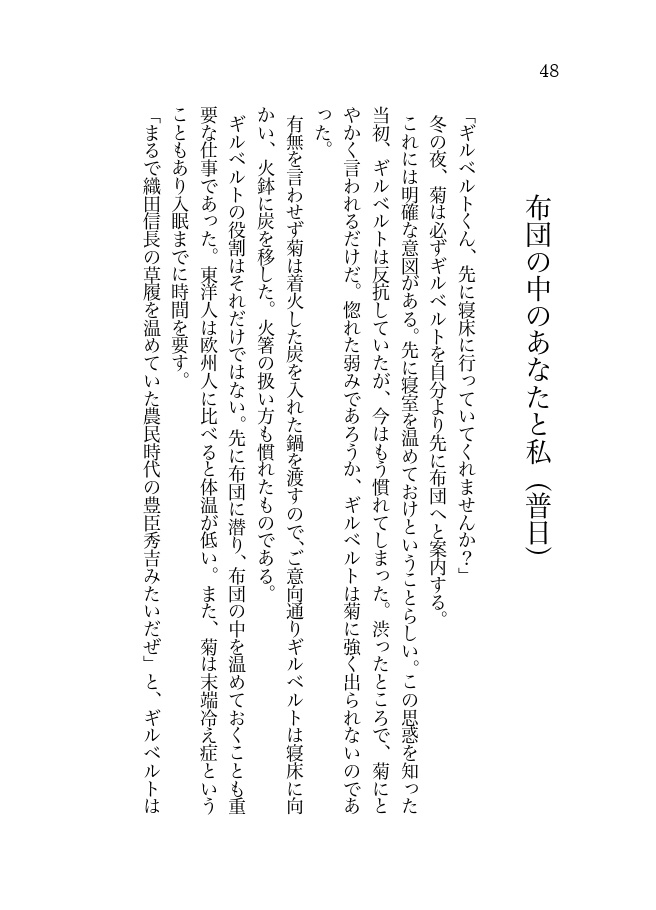 48

布団の中のあなたと私（普日）

「ギルベルトくん、先に寝床に行っていてくれませんか？」

冬の夜、菊は必ずギルベルトを自分より先に布団へと案内する。

これには明確な意図がある。先に寝室を温めておけということらしい。この思惑を知った当初、ギルベルトは反抗していたが、今はもう慣れてしまった。渋ったところで、菊にとやかく言われるだけだ。惚れた弱みであろうか、ギルベルトは菊に強く出られないのであった。

有無を言わせず菊は着火した炭を入れた鍋を渡すので、ご意向通りギルベルトは寝床に向かい、火鉢に炭を移した。火箸の扱い方も慣れたものである。

ギルベルトの役割はそれだけではない。先に布団に潜り、布団の中を温めておくことも重要な仕事であった。東洋人は欧州人に比べると体温が低い。また、菊は末端冷え症ということもあり入眠までに時間を要す。

「まるで織田信長の草履を温めていた農民時代の豊臣秀吉みたいだぜ」と、ギルベルトは